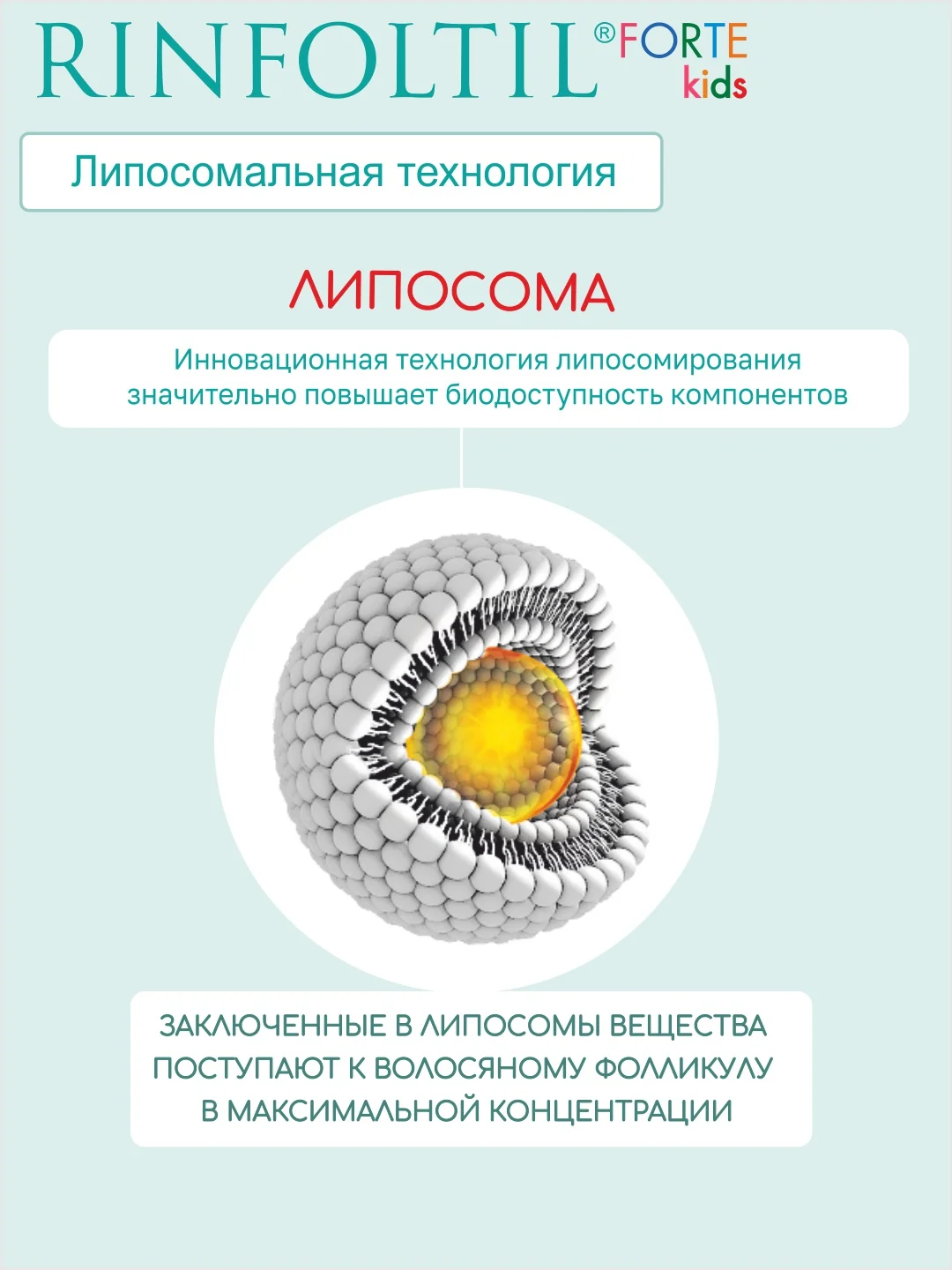 RINFOLTIL® FORTE kids

Липосомальная технология

ЛИПОСОМА

Инновационная технология липосомирования значительно повышает биодоступность компонентов

ЗАКЛЮЧЕННЫЕ В ЛИПОСОМЫ ВЕЩЕСТВА ПОСТУПАЮТ К ВОЛОСЯНОМУ ФОЛЛИКУЛУ В МАКСИМАЛЬНОЙ КОНЦЕНТРАЦИИ